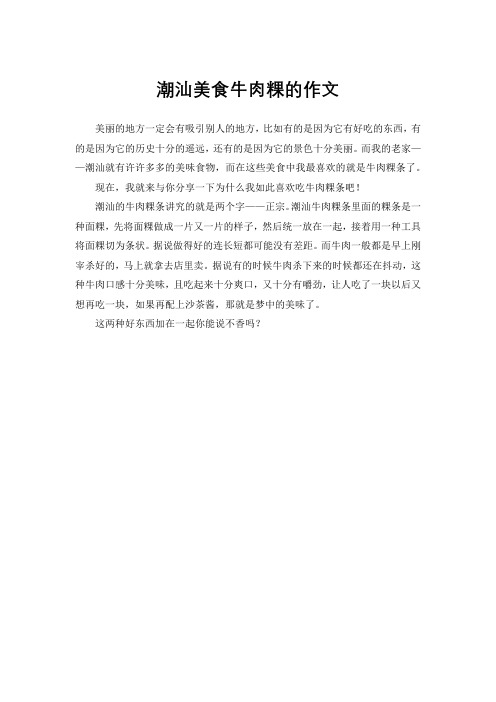 潮汕美食牛肉粿的作文

美丽的地方一定会有吸引别人的地方，比如有的是因为它有好吃的东西，有的是因为它的历史十分的遥远，还有的是因为它的景色十分美丽。而我的老家——潮汕就有许许多多的美味食物，而在这些美食中我最喜欢的就是牛肉粿条了。

现在，我就来与你分享一下为什么我如此喜欢吃牛肉粿条吧！

潮汕的牛肉粿条讲究的就是两个字——正宗。潮汕牛肉粿条里面的粿条是一种面粿，先将面粿做成一片又一片的样子，然后统一放在一起，接着用一种工具将面粿切为条状。据说做得好的连长短都可能没有差距。而牛肉一般都是早上刚宰杀好的，马上就拿去店里卖。据说有的时候牛肉杀下来的时候都还在抖动，这种牛肉口感十分美味，且吃起来十分爽口，又十分有嚼劲，让人吃了一块以后又想再吃一块，如果再配上沙茶酱，那就是梦中的美味了。

这两种好东西加在一起你能说不香吗？